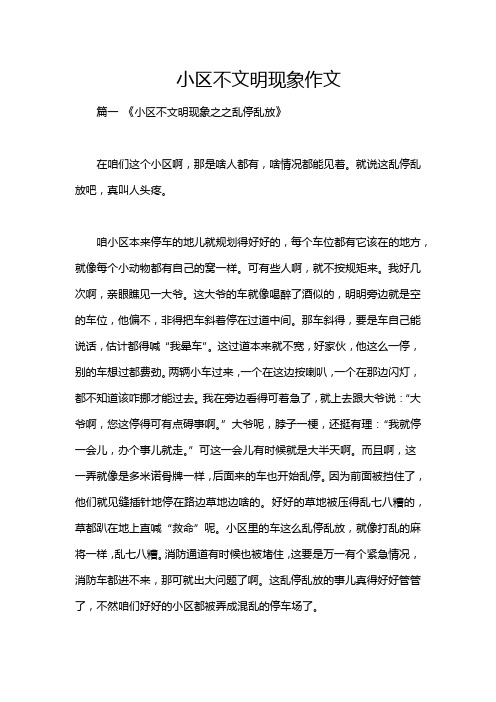 小区不文明现象作文

篇一 《小区不文明现象之之乱停乱放》

在咱们这个小区啊，那是啥人都有，啥情况都能见着。就说这乱停乱放吧，真叫人头疼。

咱小区本来停车的地儿就规划得好好的，每个车位都有它该在的地方，就像每个小动物都有自己的窝一样。可有些人啊，就不按规矩来。我好几次啊，亲眼瞧见一大爷。这大爷的车就像喝醉了酒似的，明明旁边就是空的车位，他偏不，非得把车斜着停在过道中间。那车斜得，要是车自己能说话，估计都得喊“我晕车”。这过道本来就不宽，好家伙，他这么一停，别的车想过都费劲。两辆小车过来，一个在这边按喇叭，一个在那边闪灯，都不知道该咋挪才能过去。我在旁边看得可着急了，就上去跟大爷说：“大爷啊，您这停得可有点碍事啊。”大爷呢，脖子一梗，还挺有理：“我就停一会儿，办个事儿就走。”可这一会儿有时候就是大半天啊。而且啊，这一弄就像是多米诺骨牌一样，后面来的车也开始乱停。因为前面被挡住了，他们就见缝插针地停在路边草地边啥的。好好的草地被压得乱七八糟的，草都趴在地上直喊“救命”呢。小区里的车这么乱停乱放，就像打乱的麻将一样，乱七八糟。消防通道有时候也被堵住，这要是万一有个紧急情况，消防车都进不来，那可就出大问题了啊。这乱停乱放的事儿真得好好管管了，不然咱们好好的小区都被弄成混乱的停车场了。